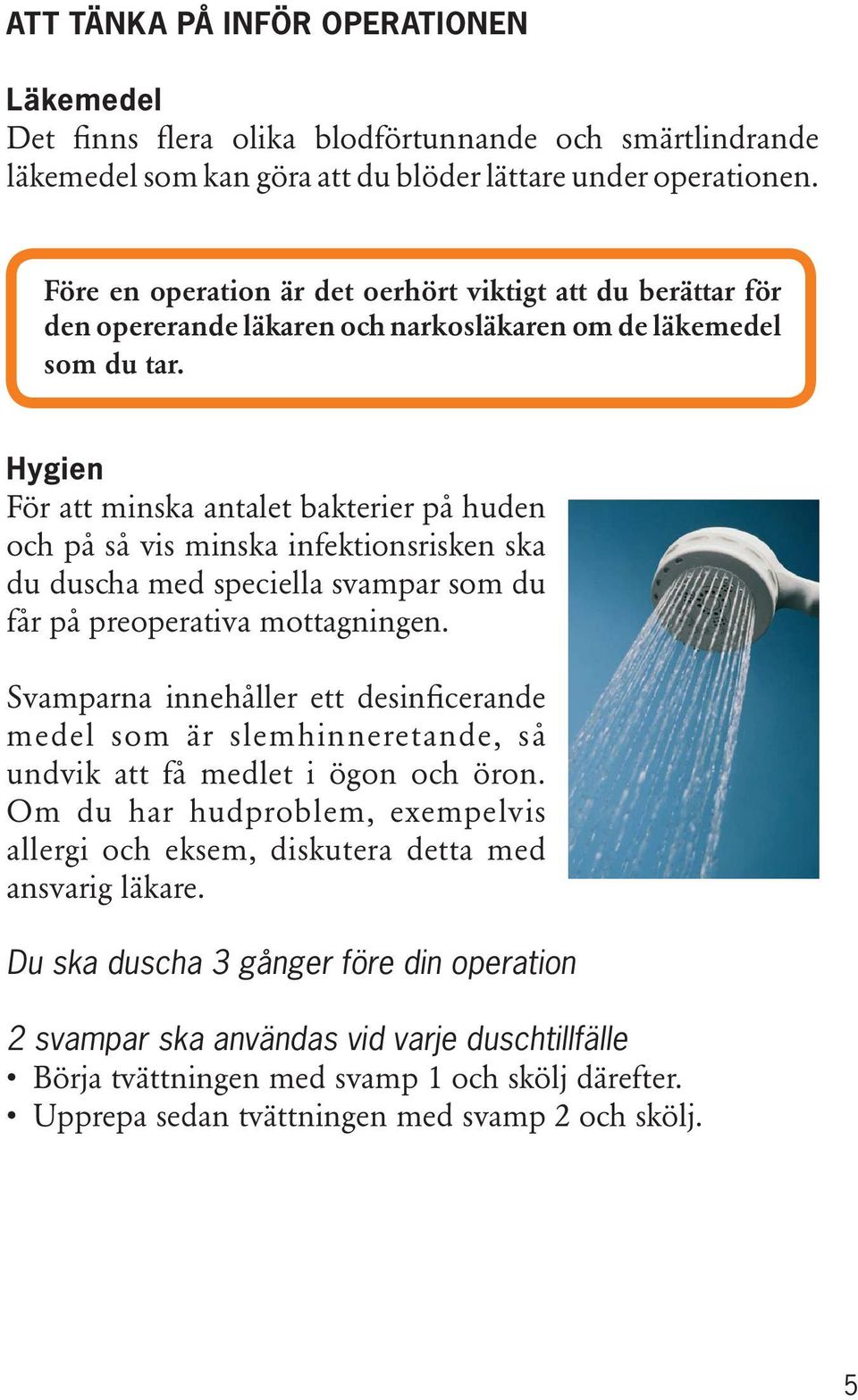 ATT TÄNKA PÅ INFÖR OPERATIONEN

Läkemedel
Det finns flera olika blodförtunnande och smärtlindrande läkemedel som kan göra att du blöder lättare under operationen.

Före en operation är det oerhört viktigt att du berättar för den opererande läkaren och narkosläkaren om de läkemedel som du tar.

Hygien
För att minska antalet bakterier på huden och på så vis minska infektionsrisken ska du duscha med speciella svampar som du får på preoperativa mottagningen.

Svamparna innehåller ett desinficerande medel som är slemhinneretande, så undvik att få medlet i ögon och öron. Om du har hudproblem, exempelvis allergi och eksem, diskutera detta med ansvarig läkare.

Du ska duscha 3 gånger före din operation

2 svampar ska användas vid varje duschtillfälle
• Börja tvättningen med svamp 1 och skölj därefter.
• Upprepa sedan tvättningen med svamp 2 och skölj.

5